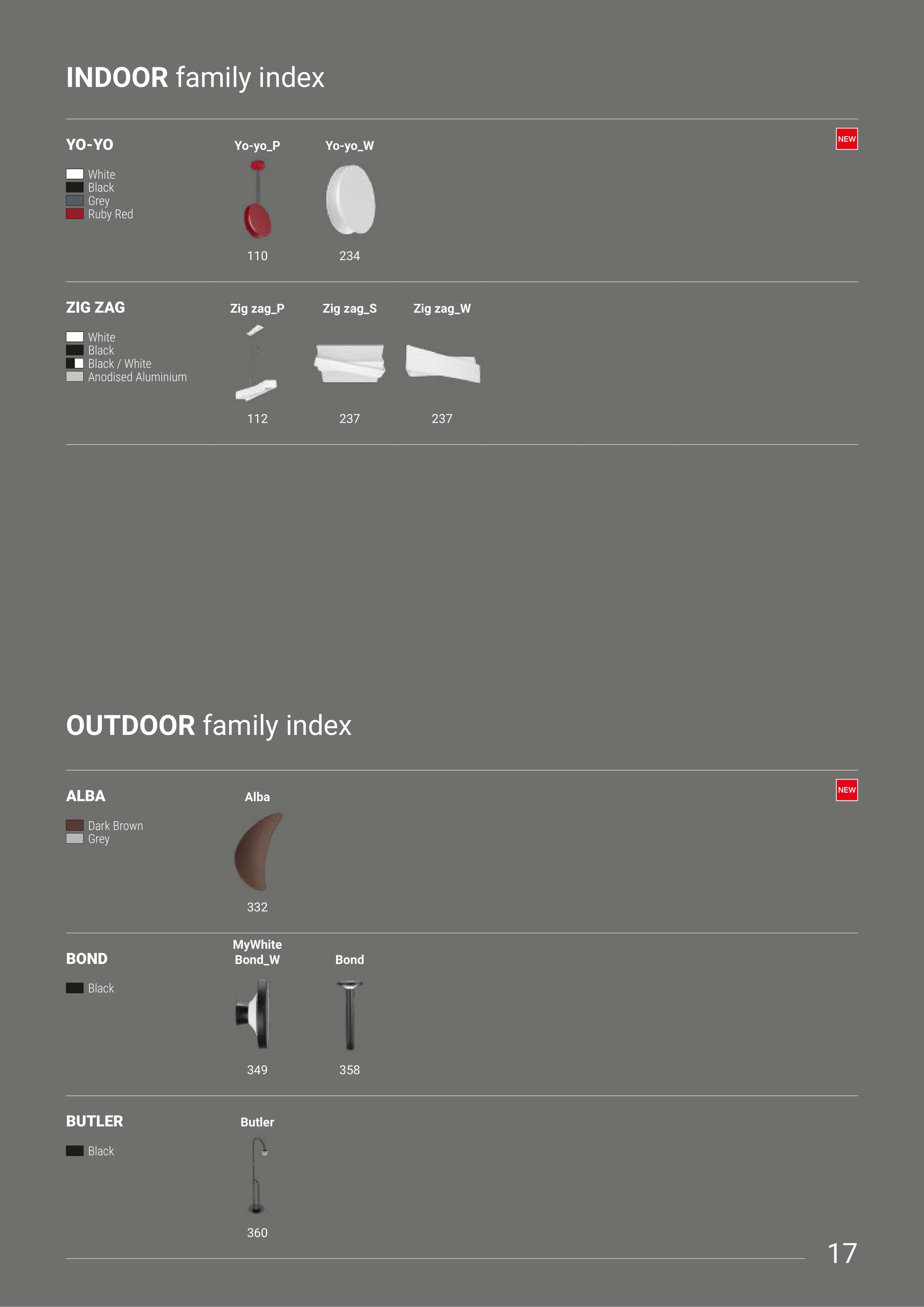 INDOOR family index

YO-YO

White
Black
Grey
Ruby Red

Yo-yo_P
110

Yo-yo_W
234

NEW

ZIG ZAG

White
Black
Black / White
Anodised Aluminium

Zig zag_P
112

Zig zag_S
237

Zig zag_W
237

OUTDOOR family index

ALBA

Dark Brown
Grey

Alba
332

NEW

BOND

Black

MyWhite Bond_W
349

Bond
358

BUTLER

Black

Butler
360

17